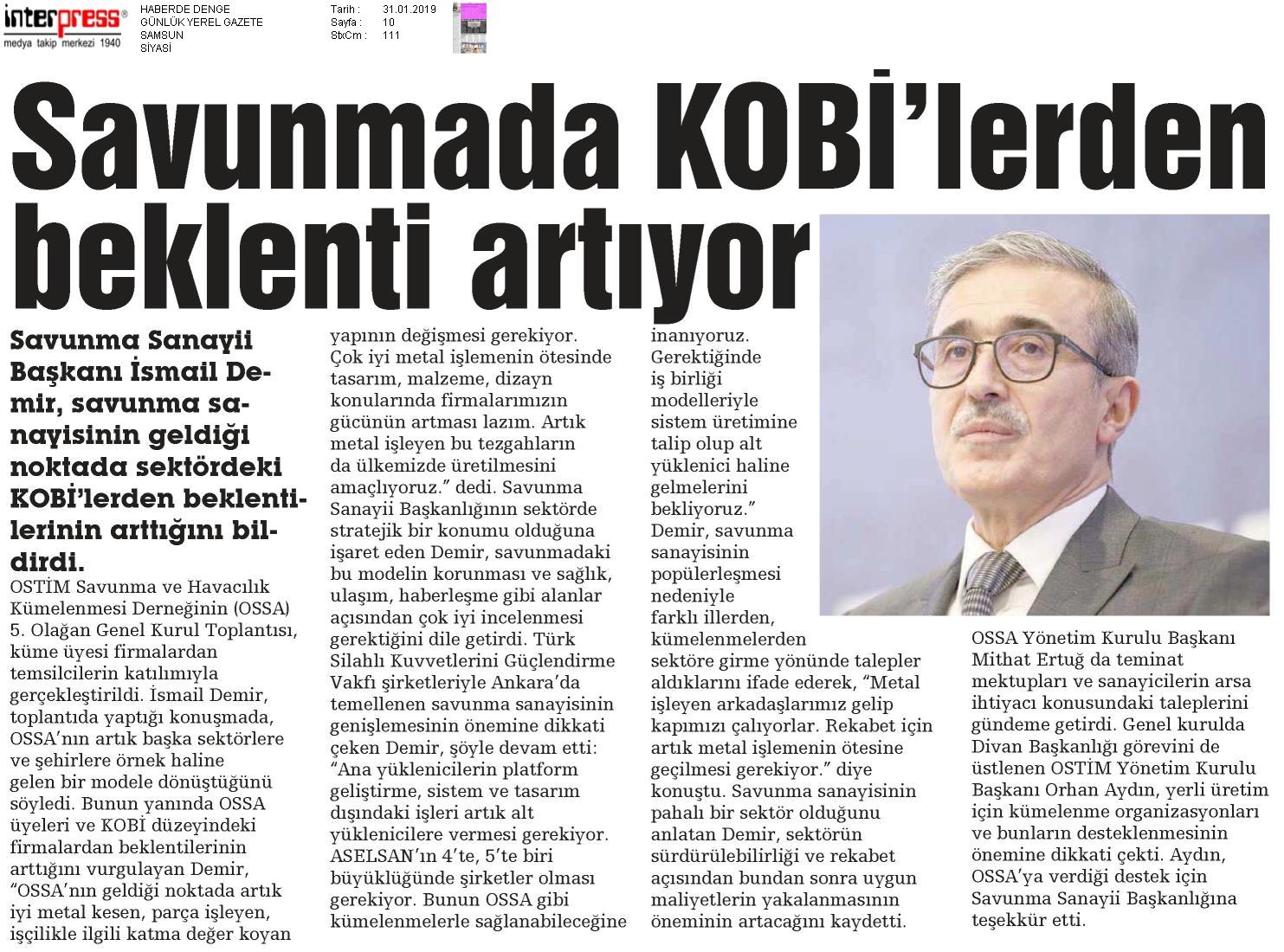 interpress®
medya takip merkezi 1940

HABERDE DENGE
GÜNLÜK YEREL GAZETE
SAMSUN
SİYASİ

Tarih : 31.01.2019
Sayfa : 10
StxCm : 111

Savunmada KOBİ'lerden beklenti artıyor

Savunma Sanayii Başkanı İsmail Demir, savunma sanayisinin geldiği noktada sektördeki KOBİ'lerden beklentilerinin arttığını bildirdi.

OSTİM Savunma ve Havacılık Kümelenmesi Derneğinin (OSSA) 5. Olağan Genel Kurul Toplantısı, küme üyesi firmalardan temsilcilerin katılımıyla gerçekleştirildi. İsmail Demir, toplantıda yaptığı konuşmada, OSSA'nın artık başka sektörlere ve şehirlere örnek haline gelen bir modele dönüştüğünü söyledi. Bunun yanında OSSA üyeleri ve KOBİ düzeyindeki firmalardan beklentilerinin arttığını vurgulayan Demir, "OSSA'nın geldiği noktada artık iyi metal kesen, parça işleyen, işçilikle ilgili katma değer koyan yapının değişmesi gerekiyor. Çok iyi metal işlemenin ötesinde tasarım, malzeme, dizayn konularında firmalarımızın gücünün artması lazım. Artık metal işleyen bu tezgahların da ülkemizde üretilmesini amaçlıyoruz." dedi. Savunma Sanayii Başkanlığının sektörde stratejik bir konumu olduğuna işaret eden Demir, savunmadaki bu modelin korunması ve sağlık, ulaşım, haberleşme gibi alanlar açısından çok iyi incelenmesi gerektiğini dile getirdi. Türk Silahlı Kuvvetlerini Güçlendirme Vakfı şirketleriyle Ankara'da temellenen savunma sanayisinin genişlemesinin önemine dikkati çeken Demir, şöyle devam etti: "Ana yüklenicilerin platform geliştirme, sistem ve tasarım dışındaki işleri artık alt yüklenicilere vermesi gerekiyor. ASELSAN'ın 4'te, 5'te biri büyüklüğünde şirketler olması gerekiyor. Bunun OSSA gibi kümelenmelerle sağlanabileceğine inanıyoruz. Gerektiğinde iş birliği modelleriyle sistem üretimine talip olup alt yüklenici haline gelmelerini bekliyoruz." Demir, savunma sanayisinin popülerleşmesi nedeniyle farklı illerden, kümelenmelerden sektöre girme yönünde talepler aldıklarını ifade ederek, "Metal işleyen arkadaşlarımız gelip kapımızı çalıyorlar. Rekabet için artık metal işlemenin ötesine geçilmesi gerekiyor." diye konuştu. Savunma sanayisinin pahalı bir sektör olduğunu anlatan Demir, sektörün sürdürülebilirliği ve rekabet açısından bundan sonra uygun maliyetlerin yakalanmasının öneminin artacağını kaydetti.

OSSA Yönetim Kurulu Başkanı Mithat Ertuğ da teminat mektupları ve sanayicilerin arsa ihtiyacı konusundaki taleplerini gündeme getirdi. Genel kurulda Divan Başkanlığı görevini de üstlenen OSTİM Yönetim Kurulu Başkanı Orhan Aydın, yerli üretim için kümelenme organizasyonları ve bunların desteklenmesinin önemine dikkati çekti. Aydın, OSSA'ya verdiği destek için Savunma Sanayii Başkanlığına teşekkür etti.